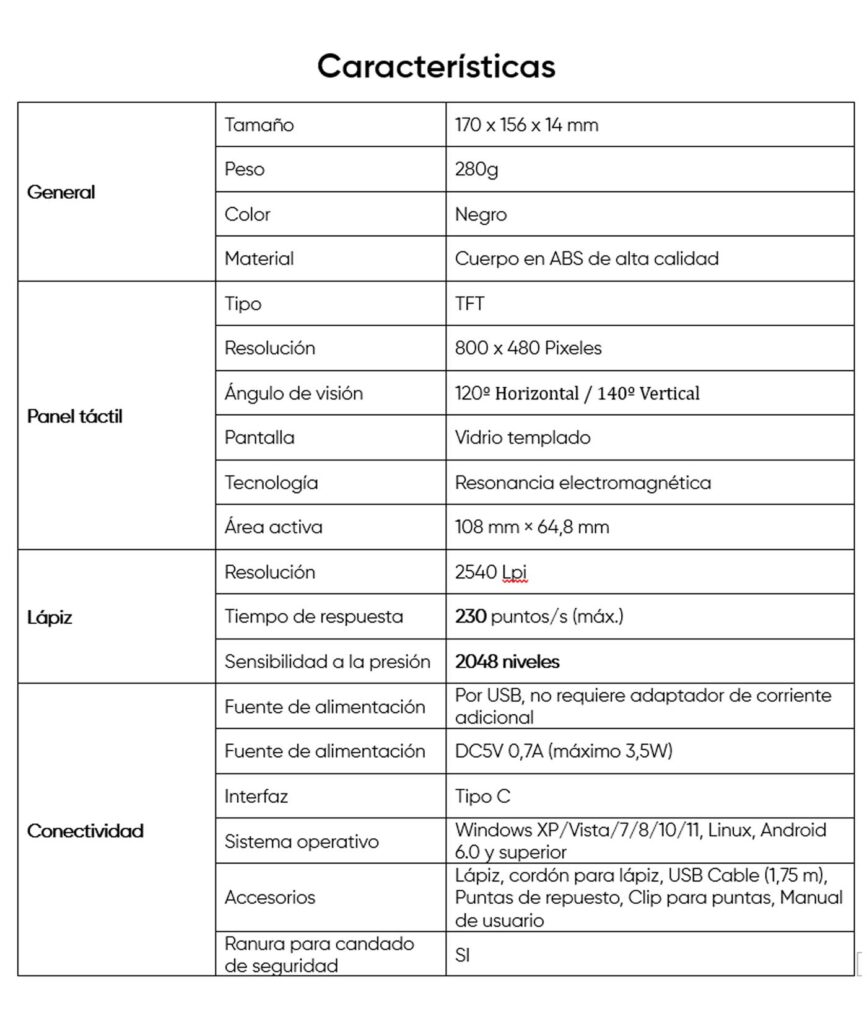 Características

| | | |
|---|---|---|
| General | Tamaño | 170 x 156 x 14 mm |
| | Peso | 280g |
| | Color | Negro |
| | Material | Cuerpo en ABS de alta calidad |
| Panel táctil | Tipo | TFT |
| | Resolución | 800 x 480 Pixeles |
| | Ángulo de visión | 120º Horizontal / 140º Vertical |
| | Pantalla | Vidrio templado |
| | Tecnología | Resonancia electromagnética |
| | Área activa | 108 mm × 64,8 mm |
| Lápiz | Resolución | 2540 Lpi |
| | Tiempo de respuesta | 230 puntos/s (máx.) |
| | Sensibilidad a la presión | 2048 niveles |
| Conectividad | Fuente de alimentación | Por USB, no requiere adaptador de corriente adicional |
| | Fuente de alimentación | DC5V 0,7A (máximo 3,5W) |
| | Interfaz | Tipo C |
| | Sistema operativo | Windows XP/Vista/7/8/10/11, Linux, Android 6.0 y superior |
| | Accesorios | Lápiz, cordón para lápiz, USB Cable (1,75 m), Puntas de repuesto, Clip para puntas, Manual de usuario |
| | Ranura para candado de seguridad | SI |